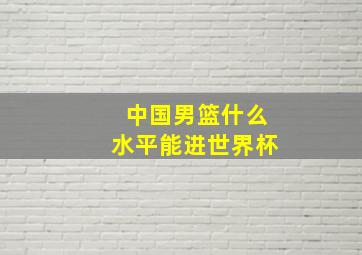 中国男篮什么
水平能进世界杯